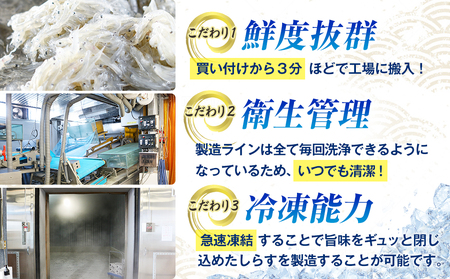 こだわり1 鮮度抜群

買い付けから３分 ほどで工場に搬入！

こだわり2 衛生管理

製造ラインは全て毎回洗浄できるようになっているため、いつでも清潔！

こだわり3 冷凍能力

急速凍結 することで旨味をギュッと閉じ込めたしらすを製造することが可能です。